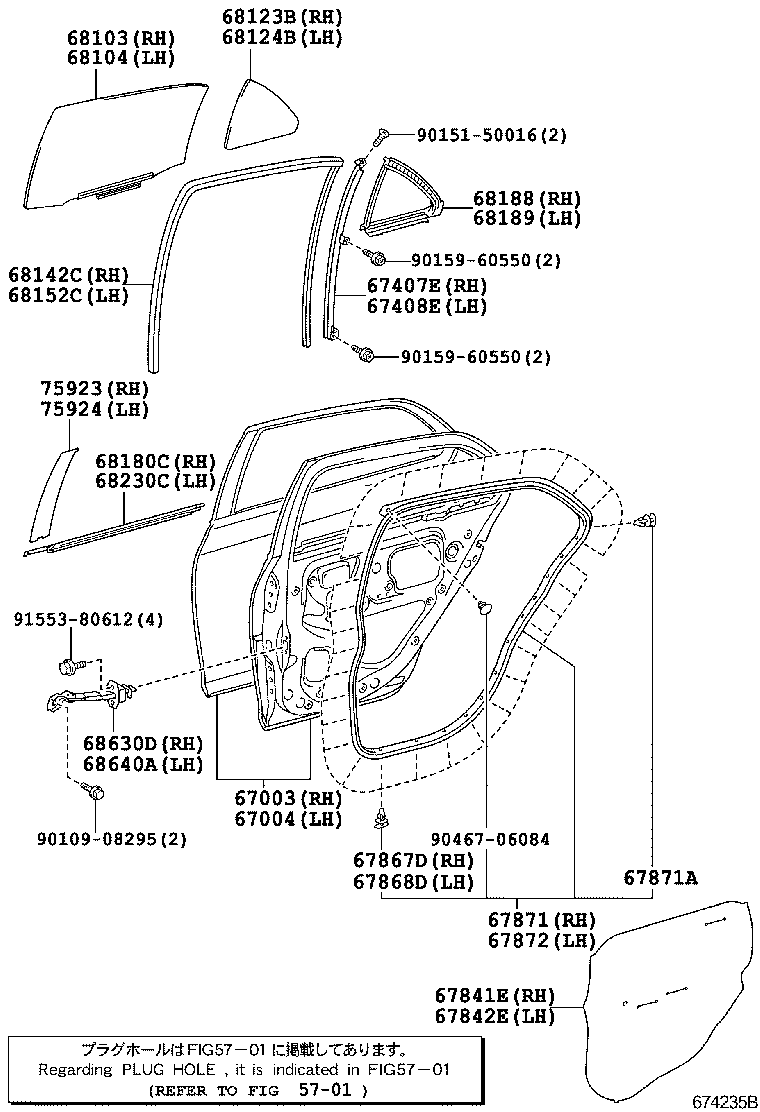 68103(RH)
68104(LH)

68123B(RH)
68124B(LH)

90151-50016(2)

68188(RH)
68189(LH)

90159-60550(2)

68142C(RH)
68152C(LH)

67407E(RH)
67408E(LH)

90159-60550(2)

75923(RH)
75924(LH)

68180C(RH)
68230C(LH)

91553-80612(4)

68630D(RH)
68640A(LH)

90109-08295(2)

67003(RH)
67004(LH)

90467-06084

67867D(RH)
67868D(LH)

67871A

67871(RH)
67872(LH)

67841E(RH)
67842E(LH)

プラグホールはFIG57－01 に掲載してあります。
Regarding PLUG HOLE , it is indicated in FIG57－01
(REFER TO FIG 57-01 )

674235B